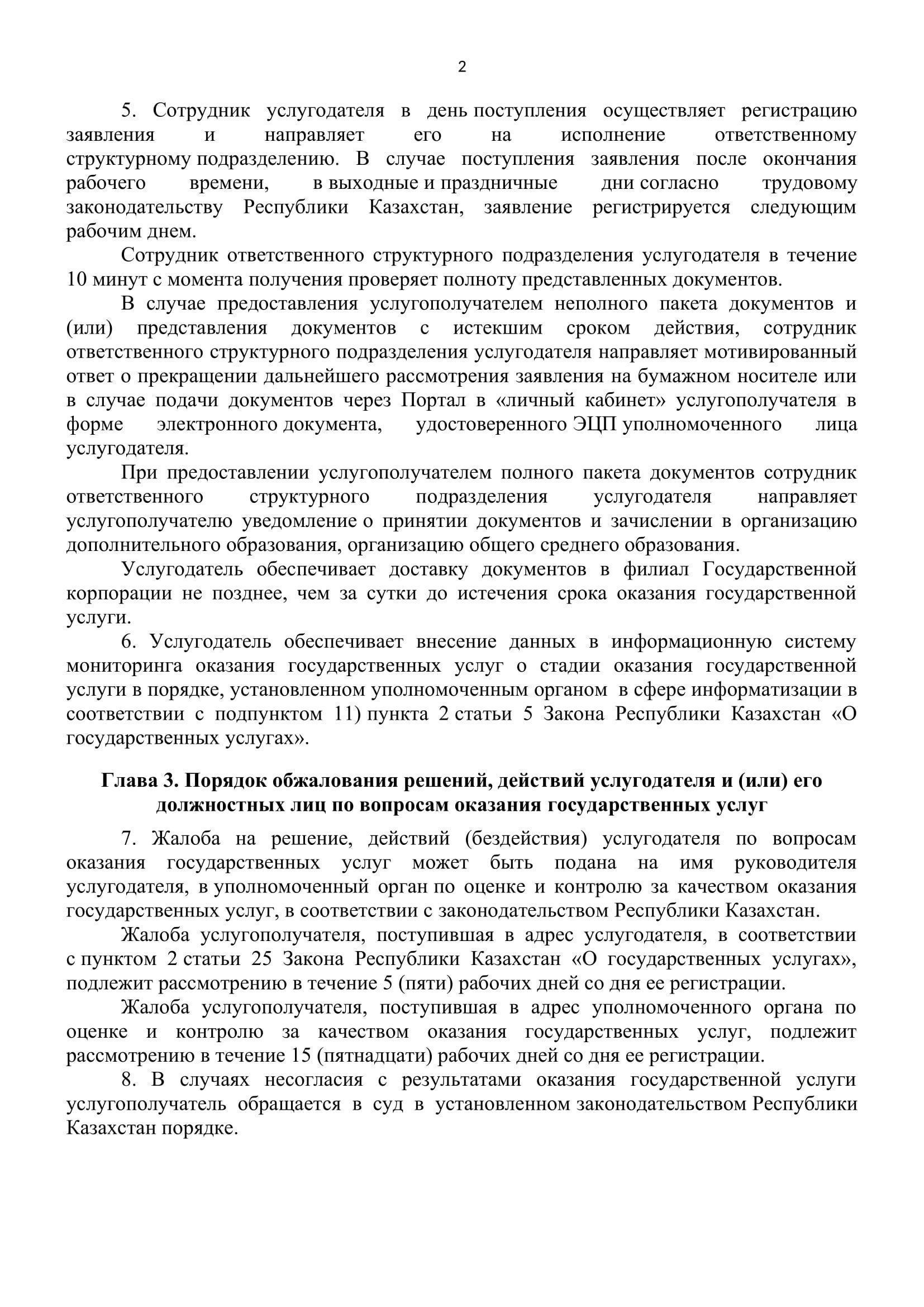 2

5. Сотрудник услугодателя в день поступления осуществляет регистрацию заявления и направляет его на исполнение ответственному структурному подразделению. В случае поступления заявления после окончания рабочего времени, в выходные и праздничные дни согласно трудовому законодательству Республики Казахстан, заявление регистрируется следующим рабочим днем.

Сотрудник ответственного структурного подразделения услугодателя в течение 10 минут с момента получения проверяет полноту представленных документов.

В случае предоставления услугополучателем неполного пакета документов и (или) представления документов с истекшим сроком действия, сотрудник ответственного структурного подразделения услугодателя направляет мотивированный ответ о прекращении дальнейшего рассмотрения заявления на бумажном носителе или в случае подачи документов через Портал в «личный кабинет» услугополучателя в форме электронного документа, удостоверенного ЭЦП уполномоченного лица услугодателя.

При предоставлении услугополучателем полного пакета документов сотрудник ответственного структурного подразделения услугодателя направляет услугополучателю уведомление о принятии документов и зачислении в организацию дополнительного образования, организацию общего среднего образования.

Услугодатель обеспечивает доставку документов в филиал Государственной корпорации не позднее, чем за сутки до истечения срока оказания государственной услуги.

6. Услугодатель обеспечивает внесение данных в информационную систему мониторинга оказания государственных услуг о стадии оказания государственной услуги в порядке, установленном уполномоченным органом в сфере информатизации в соответствии с подпунктом 11) пункта 2 статьи 5 Закона Республики Казахстан «О государственных услугах».

Глава 3. Порядок обжалования решений, действий услугодателя и (или) его должностных лиц по вопросам оказания государственных услуг

7. Жалоба на решение, действий (бездействия) услугодателя по вопросам оказания государственных услуг может быть подана на имя руководителя услугодателя, в уполномоченный орган по оценке и контролю за качеством оказания государственных услуг, в соответствии с законодательством Республики Казахстан.

Жалоба услугополучателя, поступившая в адрес услугодателя, в соответствии с пунктом 2 статьи 25 Закона Республики Казахстан «О государственных услугах», подлежит рассмотрению в течение 5 (пяти) рабочих дней со дня ее регистрации.

Жалоба услугополучателя, поступившая в адрес уполномоченного органа по оценке и контролю за качеством оказания государственных услуг, подлежит рассмотрению в течение 15 (пятнадцати) рабочих дней со дня ее регистрации.

8. В случаях несогласия с результатами оказания государственной услуги услугополучатель обращается в суд в установленном законодательством Республики Казахстан порядке.